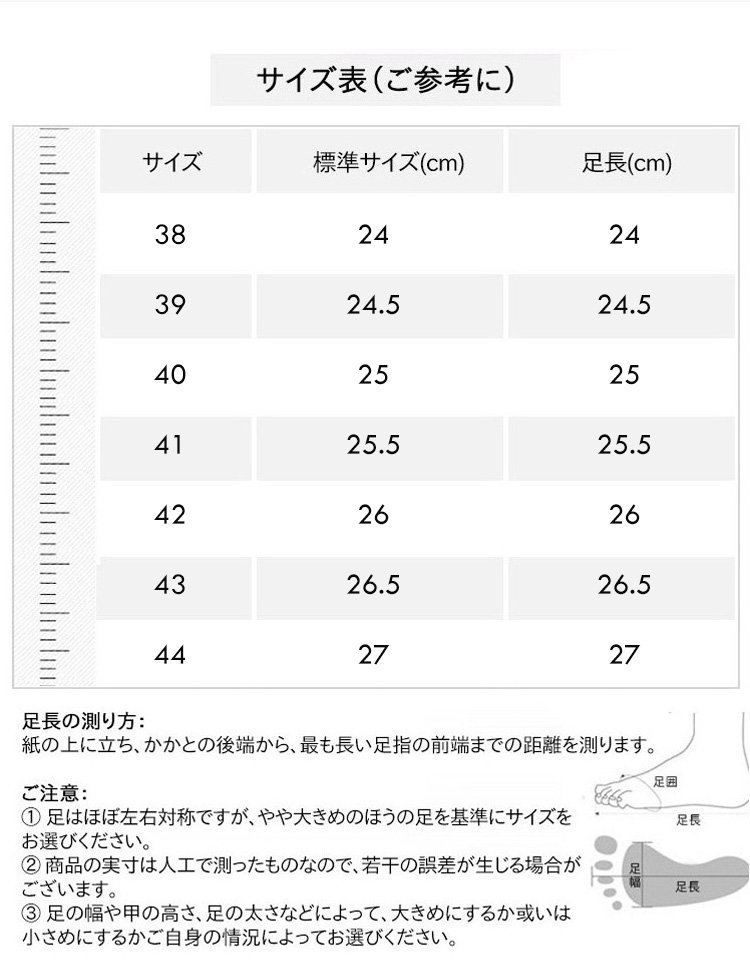 サイズ表（ご参考に）

| サイズ | 標準サイズ(cm) | 足長(cm) |
|---|---|---|
| 38 | 24 | 24 |
| 39 | 24.5 | 24.5 |
| 40 | 25 | 25 |
| 41 | 25.5 | 25.5 |
| 42 | 26 | 26 |
| 43 | 26.5 | 26.5 |
| 44 | 27 | 27 |

足長の測り方：
紙の上に立ち、かかとの後端から、最も長い足指の前端までの距離を測ります。

ご注意：
① 足はほぼ左右対称ですが、やや大きめのほうの足を基準にサイズをお選びください。
② 商品の実寸は人工で測ったものなので、若干の誤差が生じる場合がございます。
③ 足の幅や甲の高さ、足の太さなどによって、大きめにするか或いは小さめにするかご自身の情況によってお選びください。

足囲
足長
足幅
足長